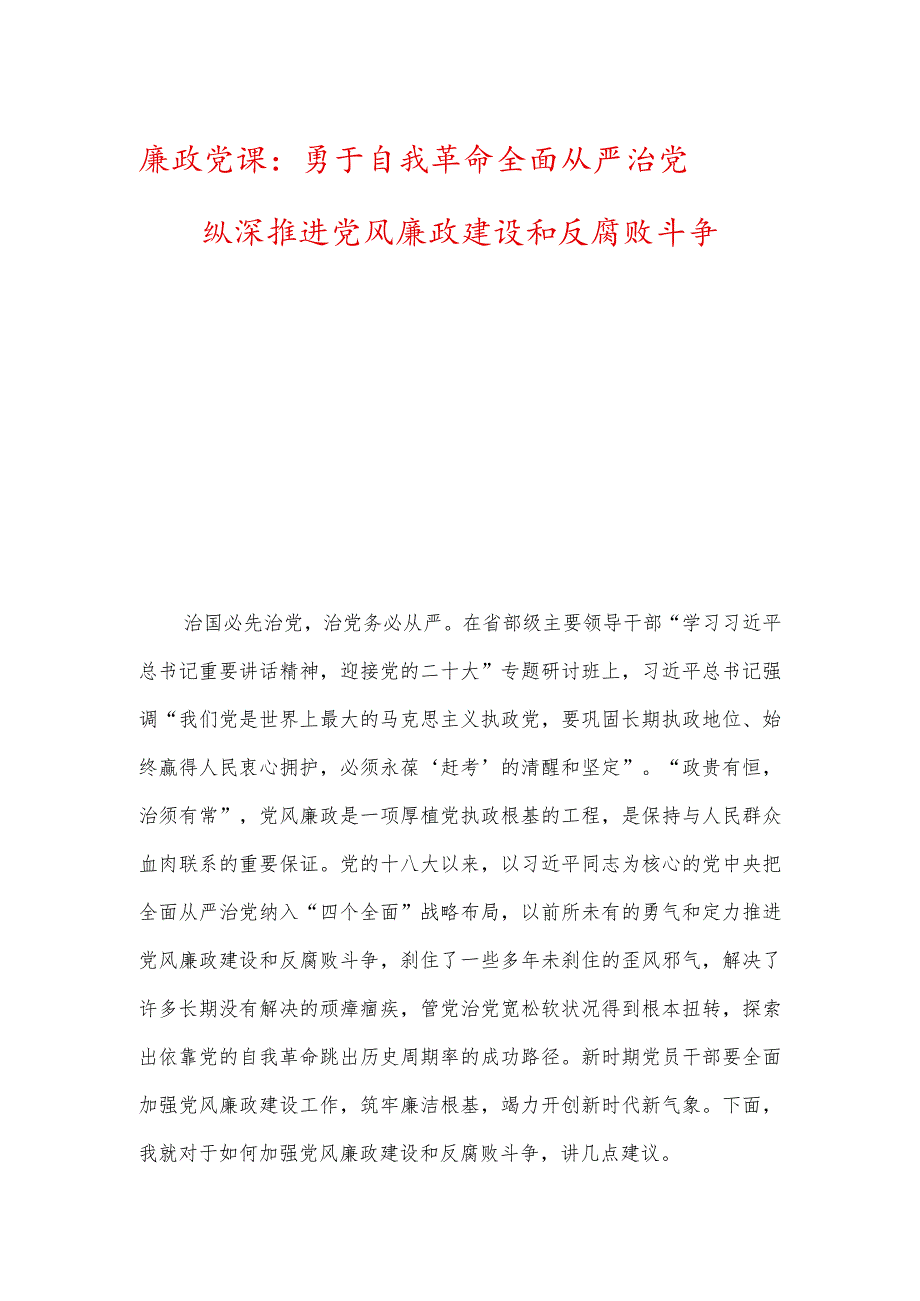 廉政党课：勇于自我革命全面从严治党

纵深推进党风廉政建设和反腐败斗争

治国必先治党，治党务必从严。在省部级主要领导干部“学习习近平总书记重要讲话精神，迎接党的二十大”专题研讨班上，习近平总书记强调“我们党是世界上最大的马克思主义执政党，要巩固长期执政地位、始终赢得人民衷心拥护，必须永葆‘赶考’的清醒和坚定”。“政贵有恒，治须有常”，党风廉政是一项厚植党执政根基的工程，是保持与人民群众血肉联系的重要保证。党的十八大以来，以习近平同志为核心的党中央把全面从严治党纳入“四个全面”战略布局，以前所未有的勇气和定力推进党风廉政建设和反腐败斗争，刹住了一些多年未刹住的歪风邪气，解决了许多长期没有解决的顽瘴痼疾，管党治党宽松软状况得到根本扭转，探索出依靠党的自我革命跳出历史周期率的成功路径。新时期党员干部要全面加强党风廉政建设工作，筑牢廉洁根基，竭力开创新时代新气象。下面，我就对于如何加强党风廉政建设和反腐败斗争，讲几点建议。